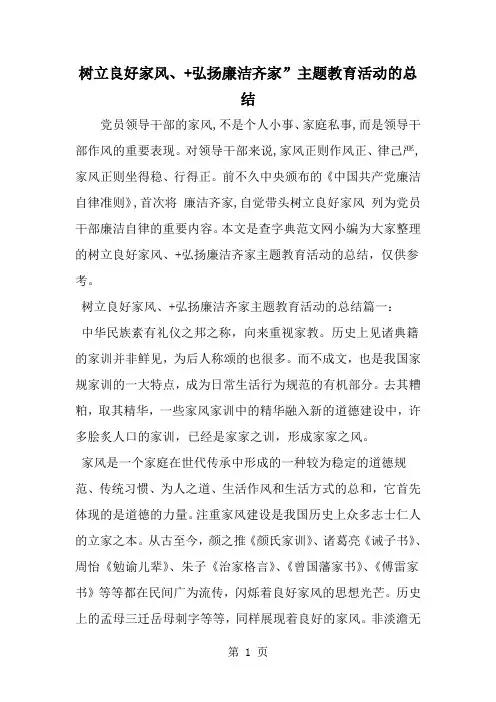 树立良好家风、+弘扬廉洁齐家”主题教育活动的总结

党员领导干部的家风,不是个人小事、家庭私事,而是领导干部作风的重要表现。对领导干部来说,家风正则作风正、律己严,家风正则坐得稳、行得正。前不久中央颁布的《中国共产党廉洁自律准则》,首次将 廉洁齐家,自觉带头树立良好家风 列为党员干部廉洁自律的重要内容。本文是查字典范文网小编为大家整理的树立良好家风、+弘扬廉洁齐家主题教育活动的总结，仅供参考。

树立良好家风、+弘扬廉洁齐家主题教育活动的总结篇一:

中华民族素有礼仪之邦之称，向来重视家教。历史上见诸典籍的家训并非鲜见，为后人称颂的也很多。而不成文，也是我国家规家训的一大特点，成为日常生活行为规范的有机部分。去其糟粕，取其精华，一些家风家训中的精华融入新的道德建设中，许多脍炙人口的家训，已经是家家之训，形成家家之风。

家风是一个家庭在世代传承中形成的一种较为稳定的道德规范、传统习惯、为人之道、生活作风和生活方式的总和，它首先体现的是道德的力量。注重家风建设是我国历史上众多志士仁人的立家之本。从古至今，颜之推《颜氏家训》、诸葛亮《诫子书》、周怡《勉谕儿辈》、朱子《治家格言》、《曾国藩家书》、《傅雷家书》等等都在民间广为流传，闪烁着良好家风的思想光芒。历史上的孟母三迁岳母刺字等等，同样展现着良好的家风。非淡澹无

第 1 页